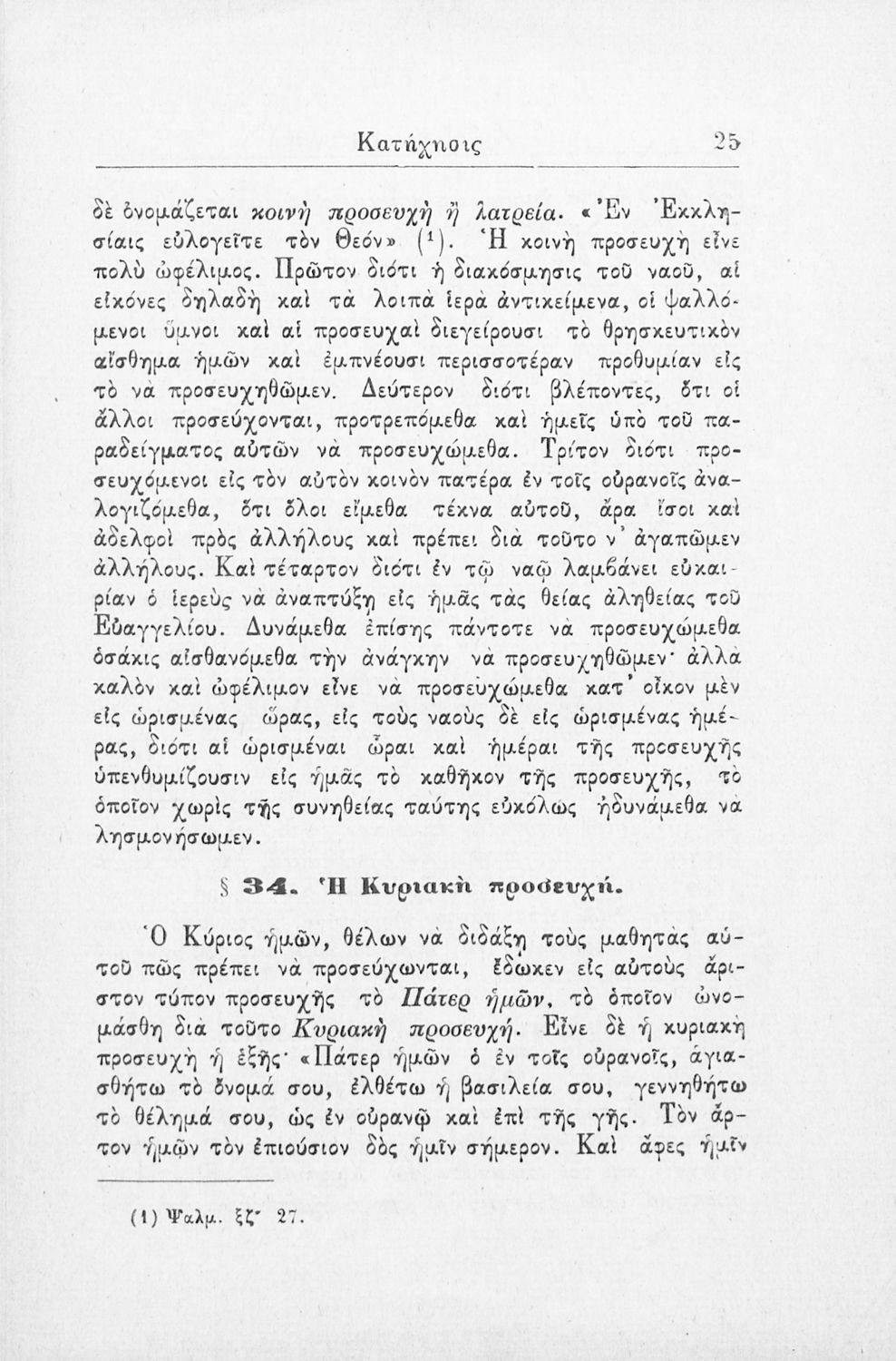 Κατήχησις 25

δὲ ὀνομάζεται κοινὴ προσευχὴ ἢ λατρεία. «Ἐν Ἐκκλησίαις εὐλογεῖτε τὸν Θεόν» (¹). Ἡ κοινὴ προσευχὴ εἶνε πολὺ ὠφέλιμος. Πρῶτον διότι ἡ διακόσμησις τοῦ ναοῦ, αἱ εἰκόνες δηλαδὴ καὶ τὰ λοιπὰ ἱερὰ ἀντικείμενα, οἱ ψαλλόμενοι ὕμνοι καὶ αἱ προσευχαὶ διεγείρουσι τὸ θρησκευτικὸν αἴσθημα ἡμῶν καὶ ἐμπνέουσι περισσοτέραν προθυμίαν εἰς τὸ νὰ προσευχηθῶμεν. Δεύτερον διότι βλέποντες, ὅτι οἱ ἄλλοι προσεύχονται, προτρεπόμεθα καὶ ἡμεῖς ὑπὸ τοῦ παραδείγματος αὐτῶν νὰ προσευχώμεθα. Τρίτον διότι προσευχόμενοι εἰς τὸν αὐτὸν κοινὸν πατέρα ἐν τοῖς οὐρανοῖς ἀναλογιζόμεθα, ὅτι ὅλοι εἴμεθα τέκνα αὐτοῦ, ἄρα ἴσοι καὶ ἀδελφοὶ πρὸς ἀλλήλους καὶ πρέπει διὰ τοῦτο ν' ἀγαπῶμεν ἀλλήλους. Καὶ τέταρτον διότι ἐν τῷ ναῷ λαμβάνει εὐκαιρίαν ὁ ἱερεὺς νὰ ἀναπτύξῃ εἰς ἡμᾶς τὰς θείας ἀληθείας τοῦ Εὐαγγελίου. Δυνάμεθα ἐπίσης πάντοτε νὰ προσευχώμεθα ὁσάκις αἰσθανόμεθα τὴν ἀνάγκην νὰ προσευχηθῶμεν· ἀλλὰ καλὸν καὶ ὠφέλιμον εἶνε νὰ προσευχώμεθα κατ' οἶκον μὲν εἰς ὡρισμένας ὥρας, εἰς τοὺς ναοὺς δὲ εἰς ὡρισμένας ἡμέρας, διότι αἱ ὡρισμέναι ὧραι καὶ ἡμέραι τῆς προσευχῆς ὑπενθυμίζουσιν εἰς ἡμᾶς τὸ καθῆκον τῆς προσευχῆς, τὸ ὁποῖον χωρὶς τῆς συνηθείας ταύτης εὐκόλως ἠδυνάμεθα νὰ λησμονήσωμεν.

§ 34. Ἡ Κυριακὴ προσευχή.

Ὁ Κύριος ἡμῶν, θέλων νὰ διδάξῃ τοὺς μαθητὰς αὐτοῦ πῶς πρέπει νὰ προσεύχωνται, ἔδωκεν εἰς αὐτοὺς ἄριστον τύπον προσευχῆς τὸ Πάτερ ἡμῶν, τὸ ὁποῖον ὠνομάσθη διὰ τοῦτο Κυριακὴ προσευχή. Εἶνε δὲ ἡ κυριακὴ προσευχὴ ἡ ἑξῆς· «Πάτερ ἡμῶν ὁ ἐν τοῖς οὐρανοῖς, ἁγιασθήτω τὸ ὄνομά σου, ἐλθέτω ἡ βασιλεία σου, γεννηθήτω τὸ θέλημά σου, ὡς ἐν οὐρανῷ καὶ ἐπὶ τῆς γῆς. Τὸν ἄρτον ἡμῶν τὸν ἐπιούσιον δὸς ἡμῖν σήμερον. Καὶ ἄφες ἡμῖν

(1) Ψαλμ. ξζ' 27.